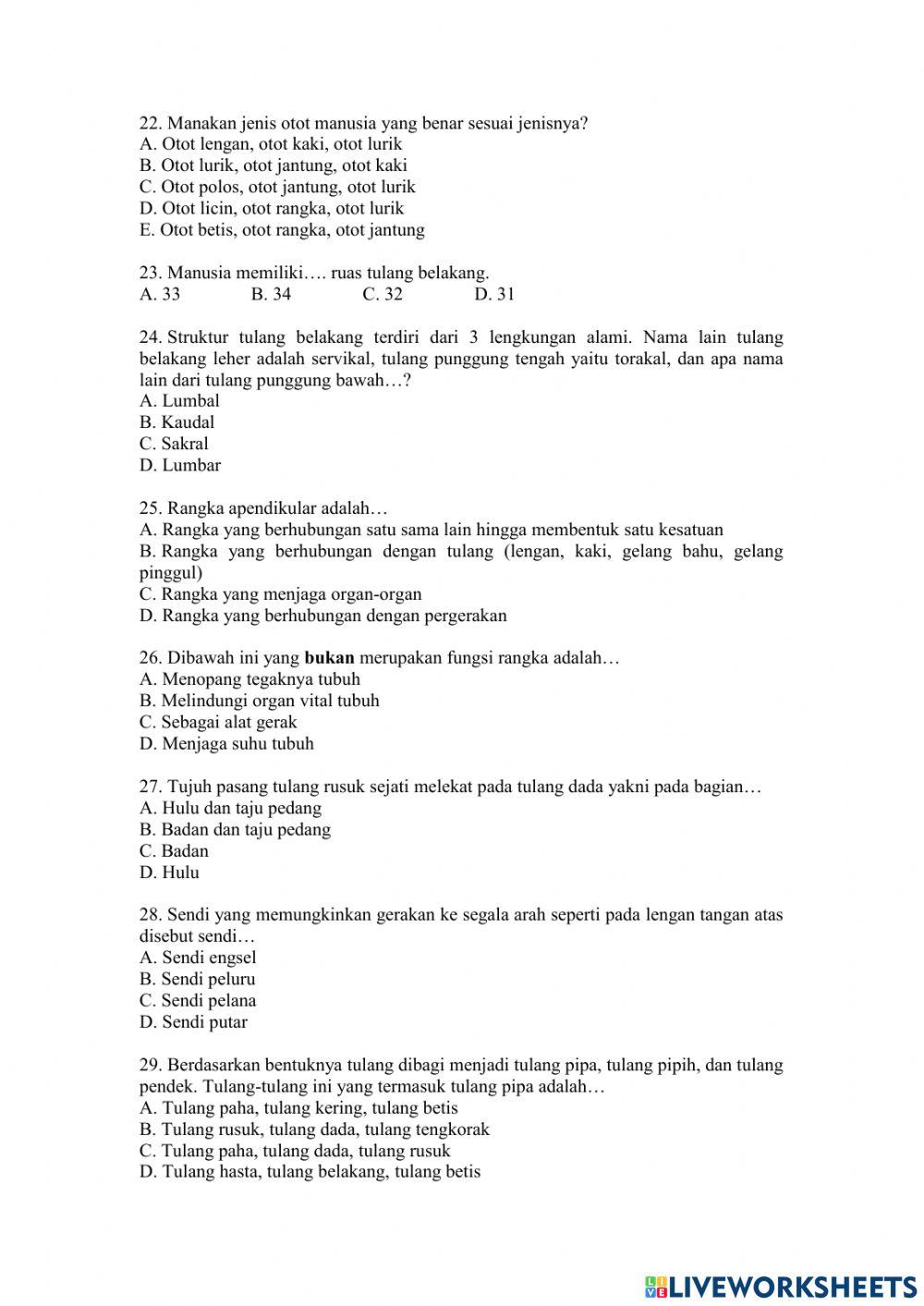 22. Manakan jenis otot manusia yang benar sesuai jenisnya?
A. Otot lengan, otot kaki, otot lurik
B. Otot lurik, otot jantung, otot kaki
C. Otot polos, otot jantung, otot lurik
D. Otot licin, otot rangka, otot lurik
E. Otot betis, otot rangka, otot jantung

23. Manusia memiliki…. ruas tulang belakang.
A. 33 B. 34 C. 32 D. 31

24. Struktur tulang belakang terdiri dari 3 lengkungan alami. Nama lain tulang belakang leher adalah servikal, tulang punggung tengah yaitu torakal, dan apa nama lain dari tulang punggung bawah…?
A. Lumbal
B. Kaudal
C. Sakral
D. Lumbar

25. Rangka apendikular adalah…
A. Rangka yang berhubungan satu sama lain hingga membentuk satu kesatuan
B. Rangka yang berhubungan dengan tulang (lengan, kaki, gelang bahu, gelang pinggul)
C. Rangka yang menjaga organ-organ
D. Rangka yang berhubungan dengan pergerakan

26. Dibawah ini yang **bukan** merupakan fungsi rangka adalah…
A. Menopang tegaknya tubuh
B. Melindungi organ vital tubuh
C. Sebagai alat gerak
D. Menjaga suhu tubuh

27. Tujuh pasang tulang rusuk sejati melekat pada tulang dada yakni pada bagian…
A. Hulu dan taju pedang
B. Badan dan taju pedang
C. Badan
D. Hulu

28. Sendi yang memungkinkan gerakan ke segala arah seperti pada lengan tangan atas disebut sendi…
A. Sendi engsel
B. Sendi peluru
C. Sendi pelana
D. Sendi putar

29. Berdasarkan bentuknya tulang dibagi menjadi tulang pipa, tulang pipih, dan tulang pendek. Tulang-tulang ini yang termasuk tulang pipa adalah…
A. Tulang paha, tulang kering, tulang betis
B. Tulang rusuk, tulang dada, tulang tengkorak
C. Tulang paha, tulang dada, tulang rusuk
D. Tulang hasta, tulang belakang, tulang betis

LIVEWORKSHEETS